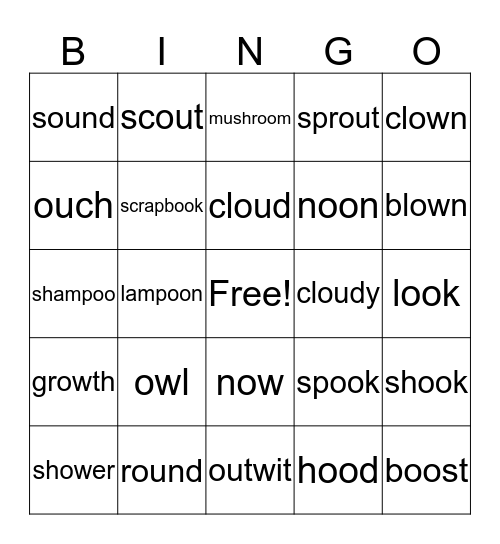 | B | I | N | G | O |
|---|---|---|---|---|
| sound | scout | mushroom | sprout | clown |
| ouch | scrapbook | cloud | noon | blown |
| shampoo | lampoon | Free! | cloudy | look |
| growth | owl | now | spook | shook |
| shower | round | outwit | hood | boost |